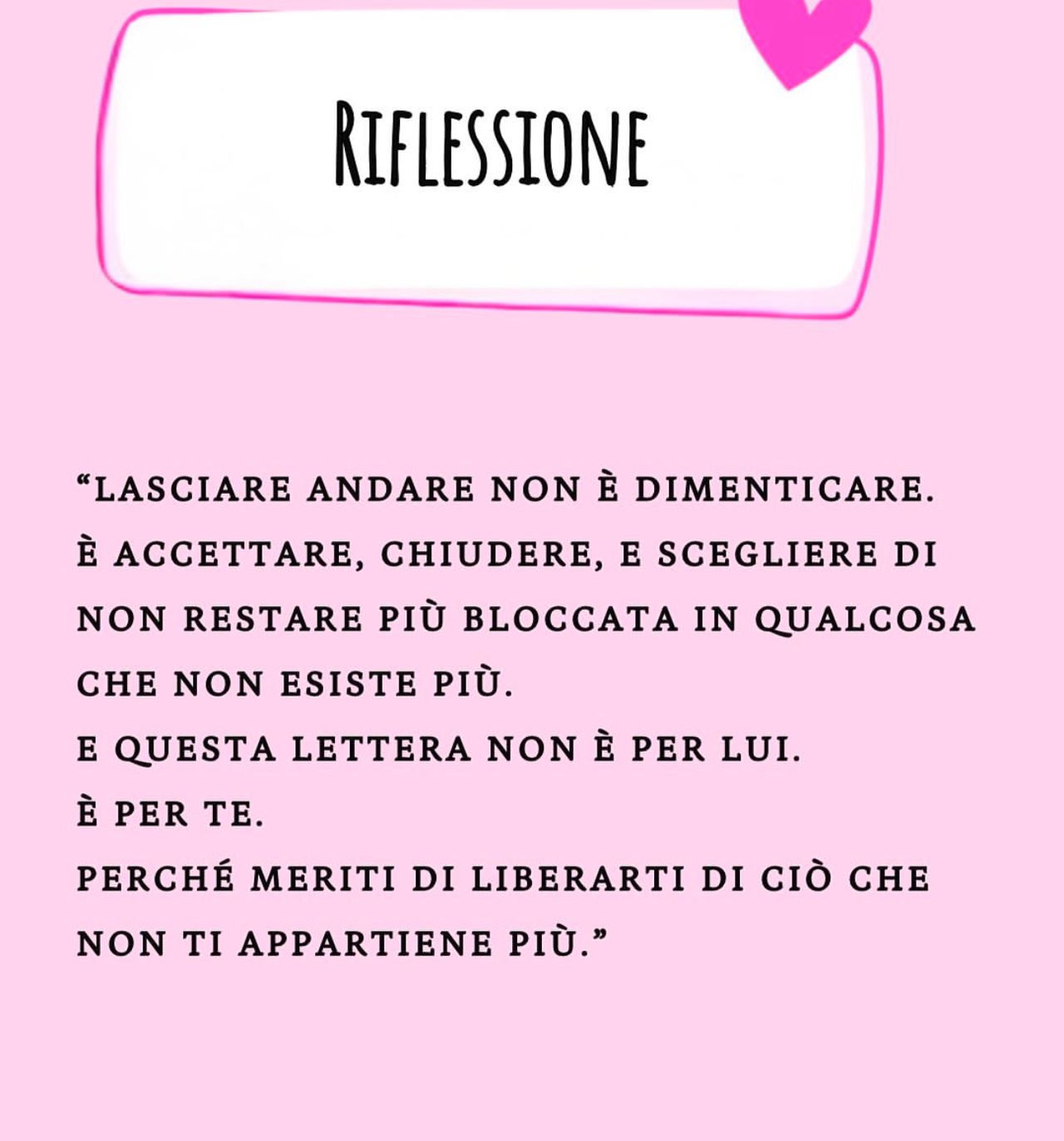 RIFLESSIONE

“LASCIARE ANDARE NON È DIMENTICARE.
È ACCETTARE, CHIUDERE, E SCEGLIERE DI NON RESTARE PIÙ BLOCCATA IN QUALCOSA CHE NON ESISTE PIÙ.
E QUESTA LETTERA NON È PER LUI.
È PER TE.
PERCHÉ MERITI DI LIBERARTI DI CIÒ CHE NON TI APPARTIENE PIÙ.”